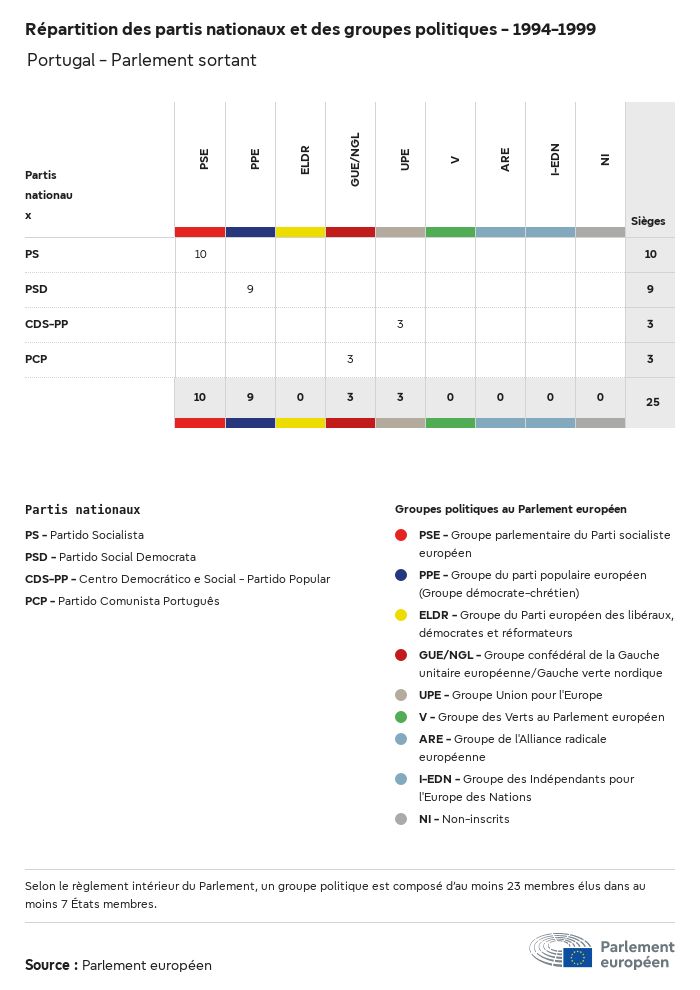 Répartition des partis nationaux et des groupes politiques - 1994-1999

Portugal - Parlement sortant

| Partis nationaux | PSE | PPE | ELDR | GUE/NGL | UPE | V | ARE | I-EDN | NI | Sièges |
|---|---|---|---|---|---|---|---|---|---|---|
| PS | 10 | | | | | | | | | 10 |
| PSD | | 9 | | | | | | | | 9 |
| CDS-PP | | | | | 3 | | | | | 3 |
| PCP | | | | 3 | | | | | | 3 |
| | 10 | 9 | 0 | 3 | 3 | 0 | 0 | 0 | 0 | 25 |

Partis nationaux

PS - Partido Socialista

PSD - Partido Social Democrata

CDS-PP - Centro Democrático e Social - Partido Popular

PCP - Partido Comunista Português

Groupes politiques au Parlement européen

PSE - Groupe parlementaire du Parti socialiste européen

PPE - Groupe du parti populaire européen (Groupe démocrate-chrétien)

ELDR - Groupe du Parti européen des libéraux, démocrates et réformateurs

GUE/NGL - Groupe confédéral de la Gauche unitaire européenne/Gauche verte nordique

UPE - Groupe Union pour l'Europe

V - Groupe des Verts au Parlement européen

ARE - Groupe de l'Alliance radicale européenne

I-EDN - Groupe des Indépendants pour l'Europe des Nations

NI - Non-inscrits

Selon le règlement intérieur du Parlement, un groupe politique est composé d'au moins 23 membres élus dans au moins 7 États membres.

Source : Parlement européen

Parlement européen